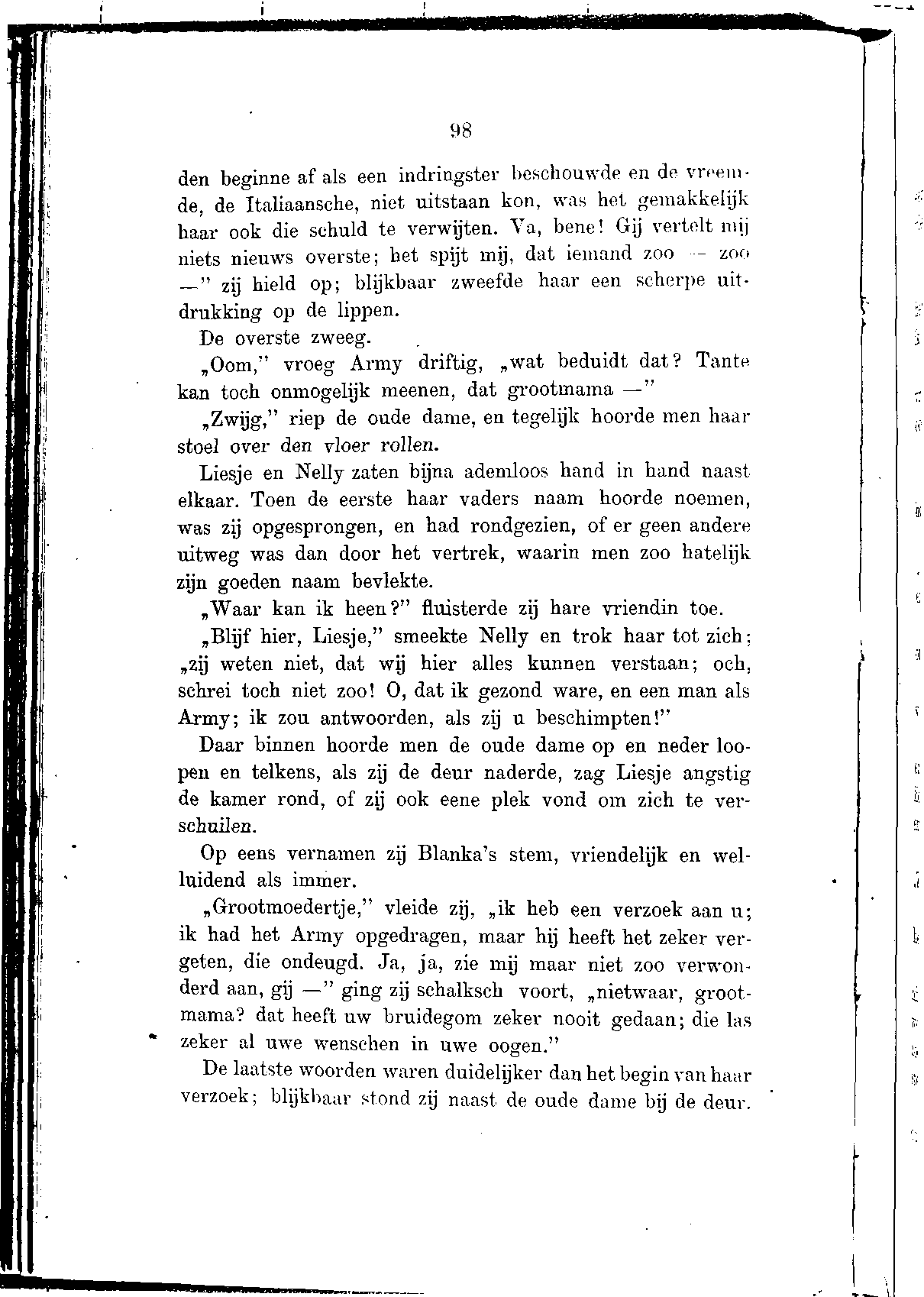 98

den beginne af als een indringster beschouwde en de vreemde, de Italiaansche, niet uitstaan kon, was het gemakkelijk haar ook die schuld te verwijten. Va, bene! Gij vertelt mij niets nieuws overste; het spijt mij, dat iemand zoo — zoo —" zij hield op; blijkbaar zweefde haar een scherpe uitdrukking op de lippen.

De overste zweeg.

„Oom," vroeg Army driftig, „wat beduidt dat? Tante kan toch onmogelijk meenen, dat grootmama —"

„Zwijg," riep de oude dame, en tegelijk hoorde men haar stoel over den vloer rollen.

Liesje en Nelly zaten bijna ademloos hand in hand naast elkaar. Toen de eerste haar vaders naam hoorde noemen, was zij opgesprongen, en had rondgezien, of er geen andere uitweg was dan door het vertrek, waarin men zoo hatelijk zijn goeden naam bevlekte.

„Waar kan ik heen?" fluisterde zij hare vriendin toe.

„Blijf hier, Liesje," smeekte Nelly en trok haar tot zich; „zij weten niet, dat wij hier alles kunnen verstaan; och, schrei toch niet zoo! O, dat ik gezond ware, en een man als Army; ik zou antwoorden, als zij u beschimpten!"

Daar binnen hoorde men de oude dame op en neder loopen en telkens, als zij de deur naderde, zag Liesje angstig de kamer rond, of zij ook eene plek vond om zich te verschuilen.

Op eens vernamen zij Blanka's stem, vriendelijk en welluidend als immer.

„Grootmoedertje," vleide zij, „ik heb een verzoek aan u; ik had het Army opgedragen, maar hij heeft het zeker vergeten, die ondeugd. Ja, ja, zie mij maar niet zoo verwonderd aan, gij —" ging zij schalksch voort, „nietwaar, grootmama? dat heeft uw bruidegom zeker nooit gedaan; die las zeker al uwe wenschen in uwe oogen."

De laatste woorden waren duidelijker dan het begin van haar verzoek; blijkbaar stond zij naast de oude dame bij de deur.